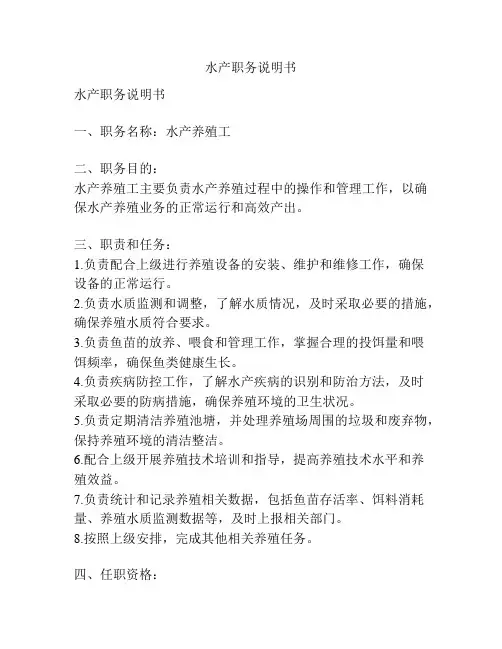 水产职务说明书

水产职务说明书

一、职务名称：水产养殖工

二、职务目的：
水产养殖工主要负责水产养殖过程中的操作和管理工作，以确保水产养殖业务的正常运行和高效产出。

三、职责和任务：
1.负责配合上级进行养殖设备的安装、维护和维修工作，确保设备的正常运行。
2.负责水质监测和调整，了解水质情况，及时采取必要的措施，确保养殖水质符合要求。
3.负责鱼苗的放养、喂食和管理工作，掌握合理的投饵量和喂饵频率，确保鱼类健康生长。
4.负责疾病防控工作，了解水产疾病的识别和防治方法，及时采取必要的防病措施，确保养殖环境的卫生状况。
5.负责定期清洁养殖池塘，并处理养殖场周围的垃圾和废弃物，保持养殖环境的清洁整洁。
6.配合上级开展养殖技术培训和指导，提高养殖技术水平和养殖效益。
7.负责统计和记录养殖相关数据，包括鱼苗存活率、饵料消耗量、养殖水质监测数据等，及时上报相关部门。
8.按照上级安排，完成其他相关养殖任务。

四、任职资格：